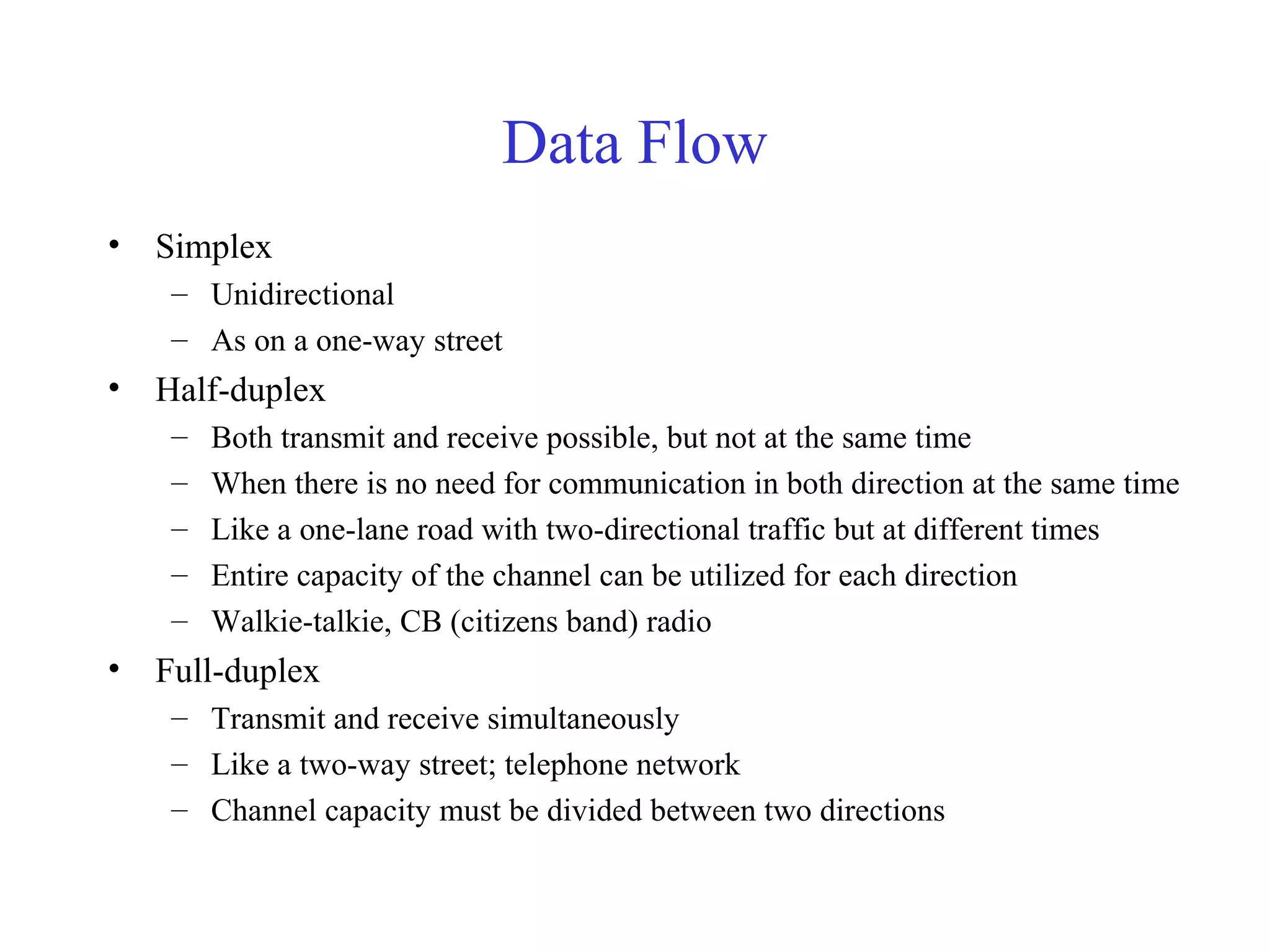 Data Flow

• Simplex
  – Unidirectional
  – As on a one-way street
• Half-duplex
  – Both transmit and receive possible, but not at the same time
  – When there is no need for communication in both direction at the same time
  – Like a one-lane road with two-directional traffic but at different times
  – Entire capacity of the channel can be utilized for each direction
  – Walkie-talkie, CB (citizens band) radio
• Full-duplex
  – Transmit and receive simultaneously
  – Like a two-way street; telephone network
  – Channel capacity must be divided between two directions